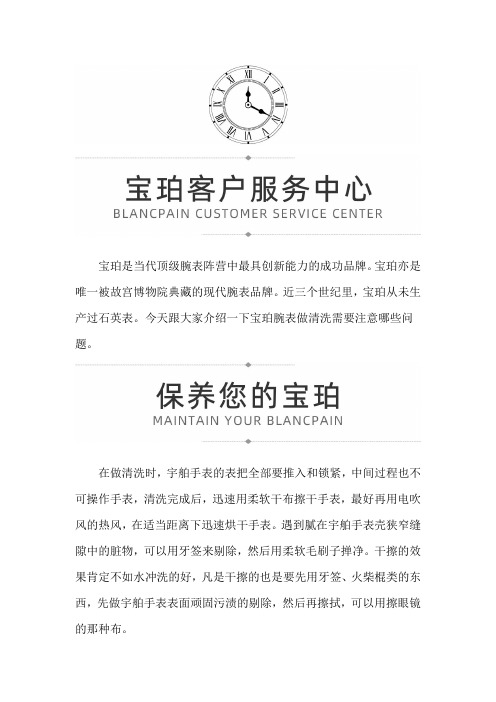 宝珀客户服务中心
BLANCPAIN CUSTOMER SERVICE CENTER

宝珀是当代顶级腕表阵营中最具创新能力的成功品牌。宝珀亦是唯一被故宫博物院典藏的现代腕表品牌。近三个世纪里，宝珀从未生产过石英表。今天跟大家介绍一下宝珀腕表做清洗需要注意哪些问题。

保养您的宝珀
MAINTAIN YOUR BLANCPAIN

在做清洗时，宇舶手表的表把全部要推入和锁紧，中间过程也不可操作手表，清洗完成后，迅速用柔软干布擦干手表，最好再用电吹风的热风，在适当距离下迅速烘干手表。遇到腻在宇舶手表壳狭窄缝隙中的脏物，可以用牙签来剔除，然后用柔软毛刷子掸净。干擦的效果肯定不如水冲洗的好，凡是干擦的也是要先用牙签、火柴棍类的东西，先做宇舶手表表面顽固污渍的剔除，然后再擦拭，可以用擦眼镜的那种布。